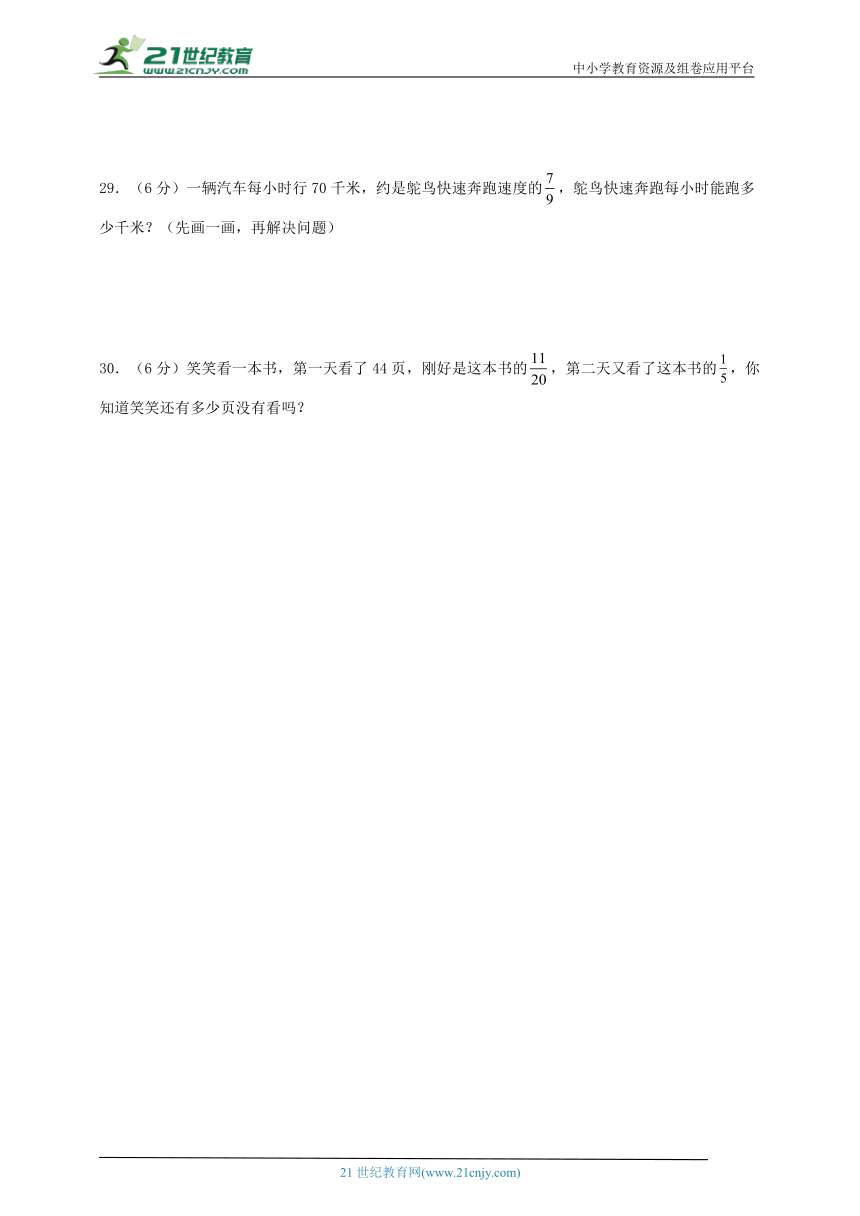 21世纪教育
www.21cnjy.com
中小学教育资源及组卷应用平台

29．（6分）一辆汽车每小时行70千米，约是鸵鸟快速奔跑速度的$\frac{7}{9}$，鸵鸟快速奔跑每小时能跑多少千米？（先画一画，再解决问题）

30．（6分）笑笑看一本书，第一天看了44页，刚好是这本书的$\frac{11}{20}$，第二天又看了这本书的$\frac{1}{5}$，你知道笑笑还有多少页没有看吗？

21世纪教育网(www.21cnjy.com)